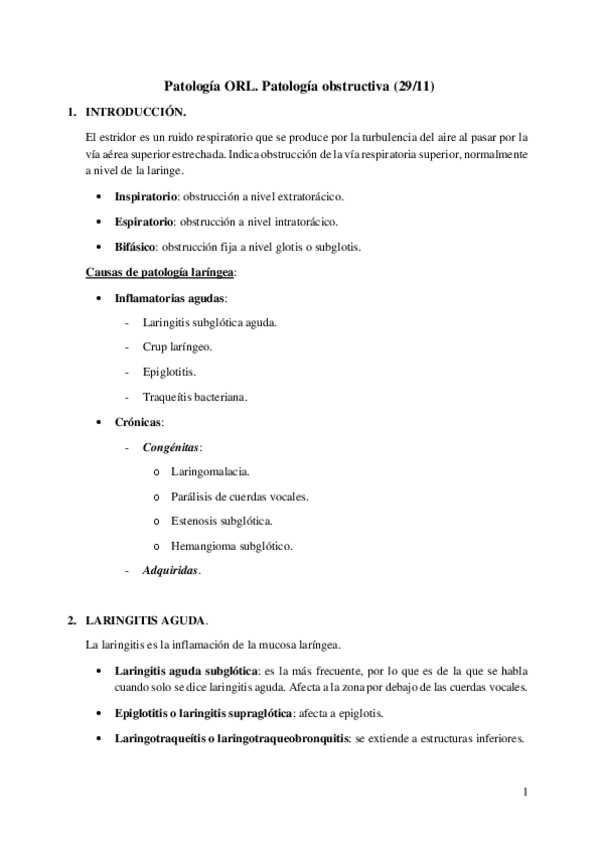 Patología ORL. Patología obstructiva (29/11)

1. INTRODUCCIÓN.

El estridor es un ruido respiratorio que se produce por la turbulencia del aire al pasar por la vía aérea superior estrechada. Indica obstrucción de la vía respiratoria superior, normalmente a nivel de la laringe.

• Inspiratorio: obstrucción a nivel extratorácico.
• Espiratorio: obstrucción a nivel intratorácico.
• Bifásico: obstrucción fija a nivel glotis o subglotis.

Causas de patología laríngea:

• Inflamatorias agudas:
 - Laringitis subglótica aguda.
 - Crup laríngeo.
 - Epiglotitis.
 - Traqueítis bacteriana.
• Crónicas:
 - Congénitas:
  o Laringomalacia.
  o Parálisis de cuerdas vocales.
  o Estenosis subglótica.
  o Hemangioma subglótico.
 - Adquiridas.

2. LARINGITIS AGUDA.

La laringitis es la inflamación de la mucosa laríngea.

• Laringitis aguda subglótica: es la más frecuente, por lo que es de la que se habla cuando solo se dice laringitis aguda. Afecta a la zona por debajo de las cuerdas vocales.
• Epiglotitis o laringitis supraglótica: afecta a epiglotis.
• Laringotraqueítis o laringotraqueobronquitis: se extiende a estructuras inferiores.

1